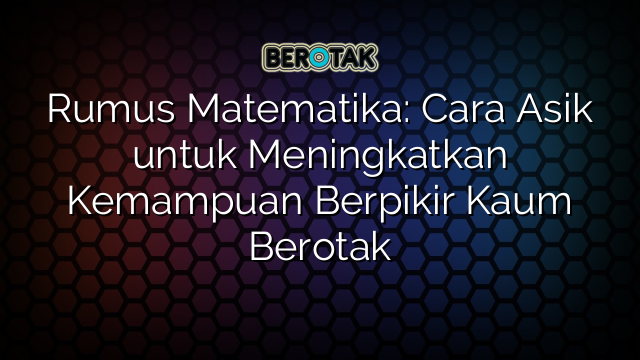 BEROTAK

Rumus Matematika: Cara Asik untuk Meningkatkan Kemampuan Berpikir Kaum Berotak